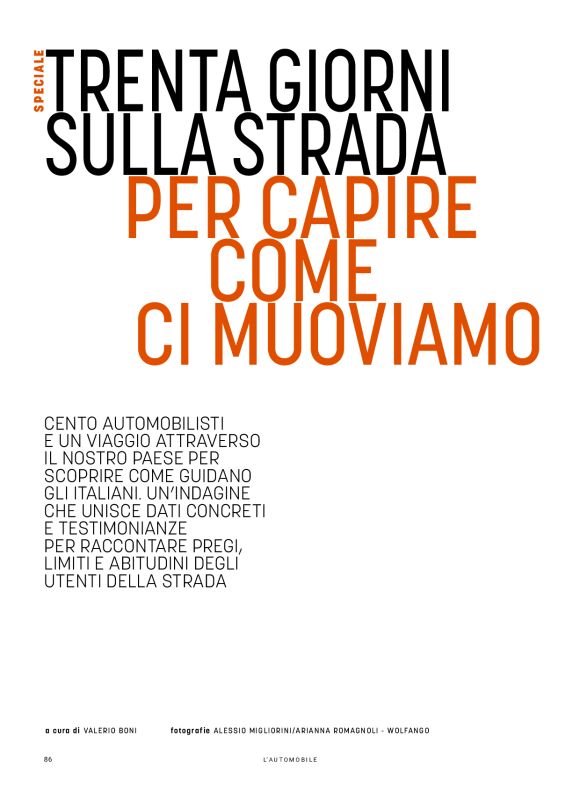 SPECIALE

TRENTA GIORNI SULLA STRADA PER CAPIRE COME CI MUOVIAMO

CENTO AUTOMOBILISTI E UN VIAGGIO ATTRAVERSO IL NOSTRO PAESE PER SCOPRIRE COME GUIDANO GLI ITALIANI. UN'INDAGINE CHE UNISCE DATI CONCRETI E TESTIMONIANZE PER RACCONTARE PREGI, LIMITI E ABITUDINI DEGLI UTENTI DELLA STRADA

a cura di VALERIO BONI fotografie ALESSIO MIGLIORINI/ARIANNA ROMAGNOLI - WOLFANGO

86 L'AUTOMOBILE